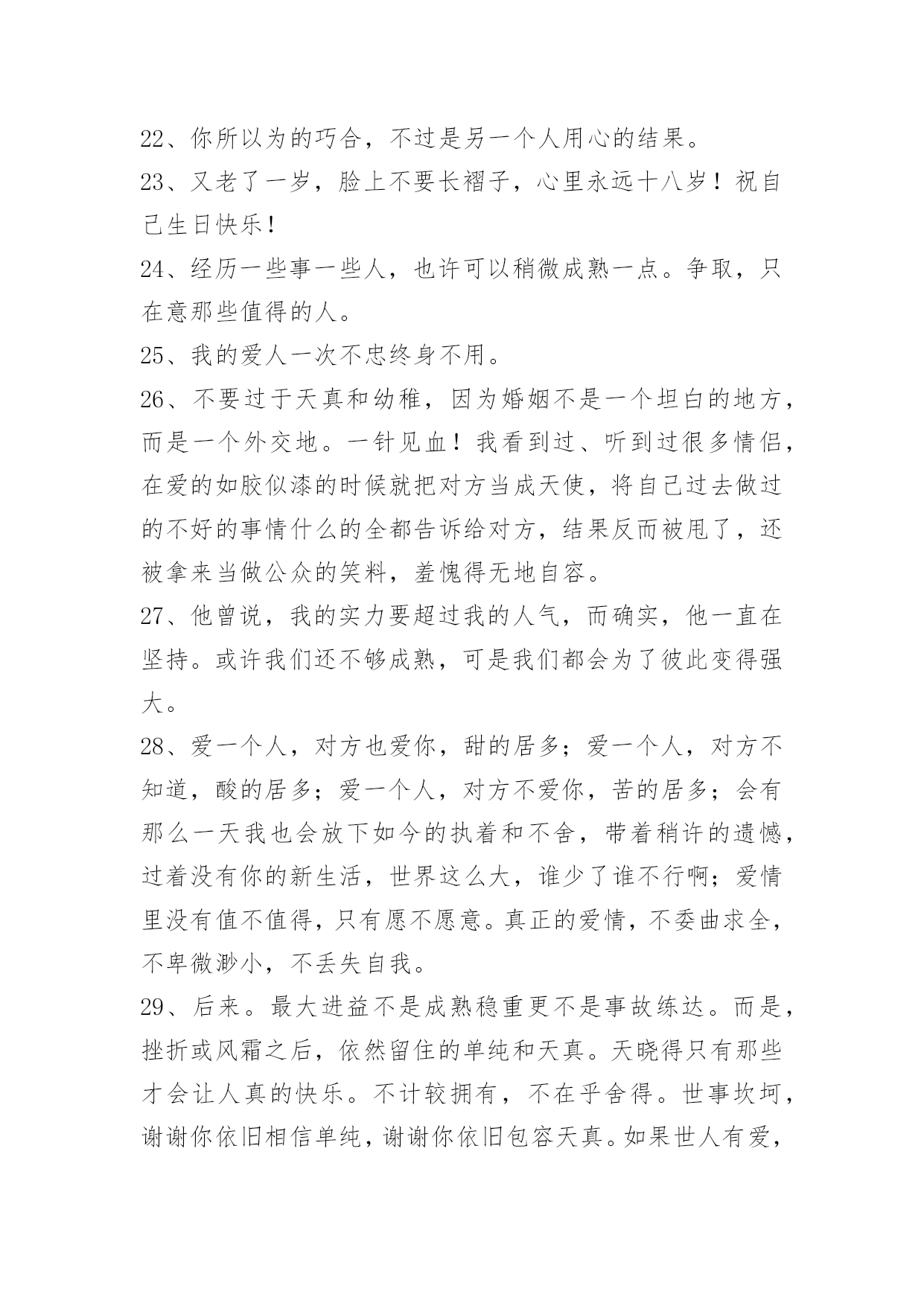 22、你所以为的巧合，不过是另一个人用心的结果。

23、又老了一岁，脸上不要长褶子，心里永远十八岁！祝自己生日快乐！

24、经历一些事一些人，也许可以稍微成熟一点。争取，只在意那些值得的人。

25、我的爱人一次不忠终身不用。

26、不要过于天真和幼稚，因为婚姻不是一个坦白的地方，而是一个外交地。一针见血！我看到过、听到过很多情侣，在爱的如胶似漆的时候就把对方当成天使，将自己过去做过的不好的事情什么的全都告诉给对方，结果反而被甩了，还被拿来当做公众的笑料，羞愧得无地自容。

27、他曾说，我的实力要超过我的人气，而确实，他一直在坚持。或许我们还不够成熟，可是我们都会为了彼此变得强大。

28、爱一个人，对方也爱你，甜的居多；爱一个人，对方不知道，酸的居多；爱一个人，对方不爱你，苦的居多；会有那么一天我也会放下如今的执着和不舍，带着稍许的遗憾，过着没有你的新生活，世界这么大，谁少了谁不行啊；爱情里没有值不值得，只有愿不愿意。真正的爱情，不委曲求全，不卑微渺小，不丢失自我。

29、后来。最大进益不是成熟稳重更不是事故练达。而是，挫折或风霜之后，依然留住的单纯和天真。天晓得只有那些才会让人真的快乐。不计较拥有，不在乎舍得。世事坎坷，谢谢你依旧相信单纯，谢谢你依旧包容天真。如果世人有爱，